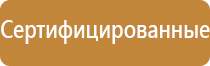 Сертифицированные